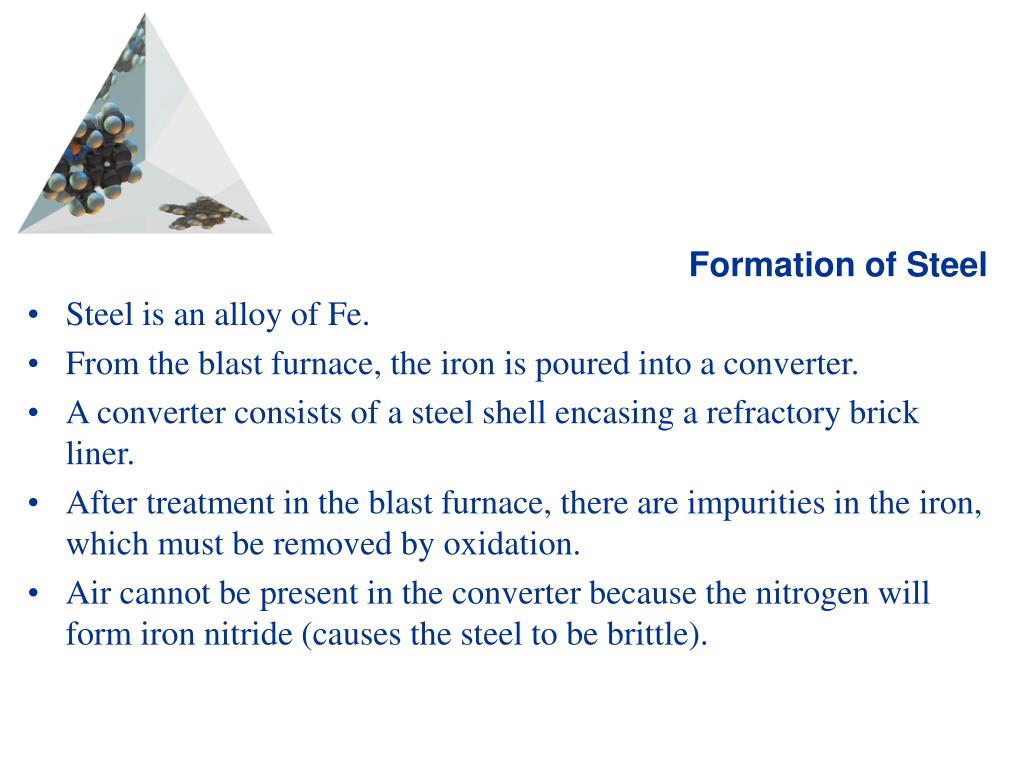 Formation of Steel

• Steel is an alloy of Fe.
• From the blast furnace, the iron is poured into a converter.
• A converter consists of a steel shell encasing a refractory brick liner.
• After treatment in the blast furnace, there are impurities in the iron, which must be removed by oxidation.
• Air cannot be present in the converter because the nitrogen will form iron nitride (causes the steel to be brittle).